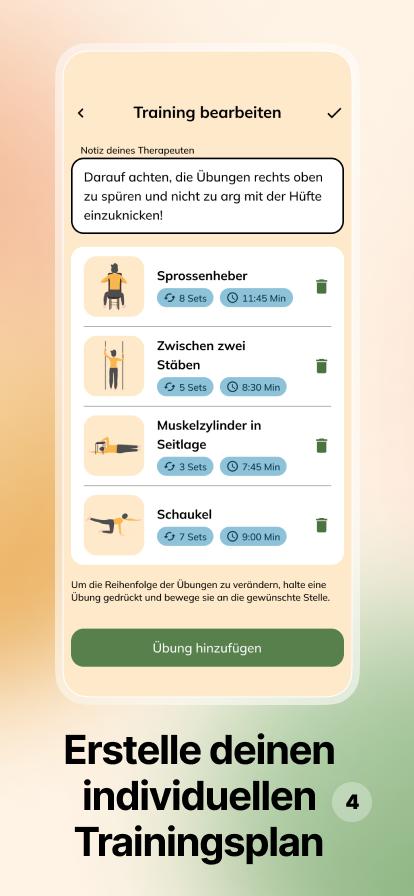 Training bearbeiten

Notiz deines Therapeuten

Darauf achten, die Übungen rechts oben zu spüren und nicht zu arg mit der Hüfte einzuknicken!

Sprossenheber
8 Sets 11:45 Min

Zwischen zwei Stäben
5 Sets 8:30 Min

Muskelzylinder in Seitlage
3 Sets 7:45 Min

Schaukel
7 Sets 9:00 Min

Um die Reihenfolge der Übungen zu verändern, halte eine Übung gedrückt und bewege sie an die gewünschte Stelle.

Übung hinzufügen

Erstelle deinen individuellen Trainingsplan

4